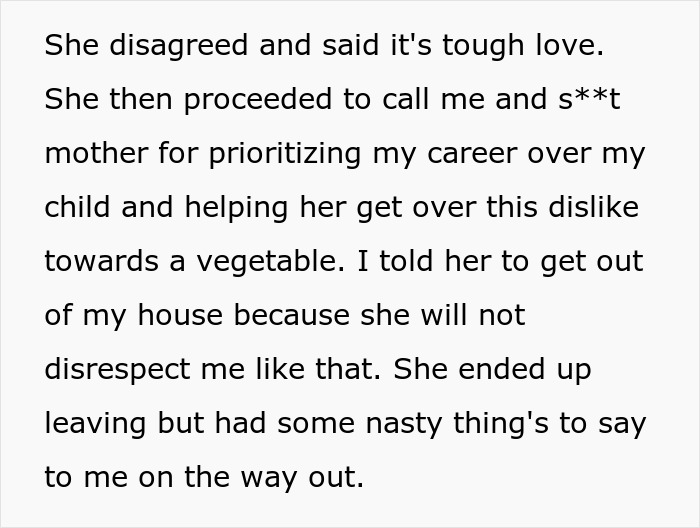 She disagreed and said it's tough love. She then proceeded to call me and s**t mother for prioritizing my career over my child and helping her get over this dislike towards a vegetable. I told her to get out of my house because she will not disrespect me like that. She ended up leaving but had some nasty thing's to say to me on the way out.